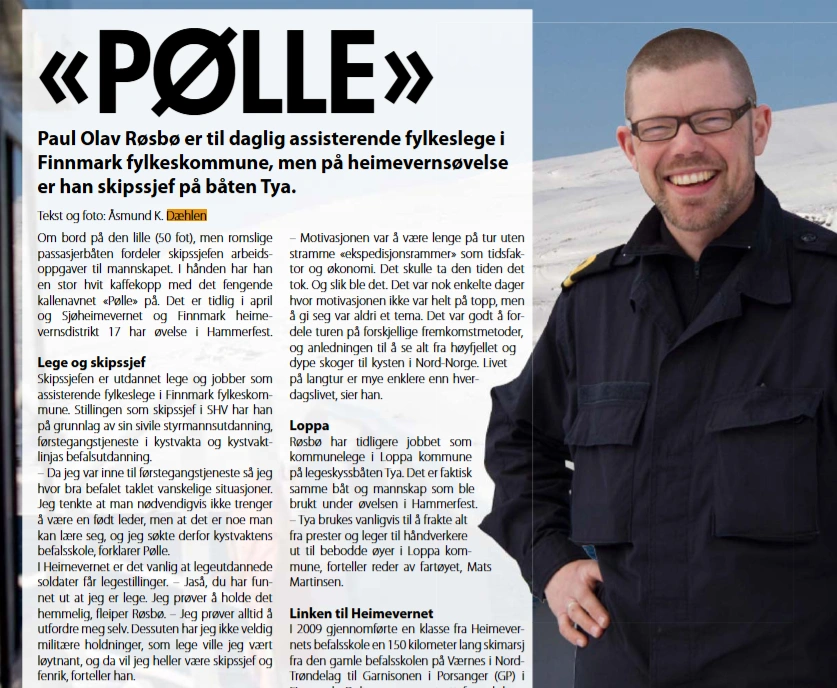 «PØLLE»

Paul Olav Røsbø er til daglig assisterende fylkeslege i Finnmark fylkeskommune, men på heimevernsøvelse er han skipssjef på båten Tya.

Tekst og foto: Åsmund K. Dæhlen

Om bord på den lille (50 fot), men romslige passasjerbåten fordeler skipssjefen arbeidsoppgaver til mannskapet. I hånden har han en stor hvit kaffekopp med det fengende kallenavnet «Pølle» på. Det er tidlig i april og Sjøheimevernet og Finnmark heimevernsdistrikt 17 har øvelse i Hammerfest.

Lege og skipssjef
Skipssjefen er utdannet lege og jobber som assisterende fylkeslege i Finnmark fylkeskommune. Stillingen som skipssjef i SHV har han på grunnlag av sin sivile styrmannsutdanning, førstegangstjeneste i kystvakta og kystvaktlinjas befalsutdanning.
– Da jeg var inne til førstegangstjeneste så jeg hvor bra befalet taklet vanskelige situasjoner. Jeg tenkte at man nødvendigvis ikke trenger å være en født leder, men at det er noe man kan lære seg, og jeg søkte derfor kystvaktens befalsskole, forklarer Pølle.
I Heimevernet er det vanlig at legeutdannede soldater får legestillinger. – Jaså, du har funnet ut at jeg er lege. Jeg prøver å holde det hemmelig, fleiper Røsbø. – Jeg prøver alltid å utfordre meg selv. Dessuten har jeg ikke veldig militære holdninger, som lege ville jeg vært løytnant, og da vil jeg heller være skipssjef og fenrik, forteller han.

– Motivasjonen var å være lenge på tur uten stramme «ekspedisjonsrammer» som tidsfaktor og økonomi. Det skulle ta den tiden det tok. Og slik ble det. Det var nok enkelte dager hvor motivasjonen ikke var helt på topp, men å gi seg var aldri et tema. Det var godt å fordele turen på forskjellige fremkomstmetoder, og anledningen til å se alt fra høyfjellet og dype skoger til kysten i Nord-Norge. Livet på langtur er mye enklere enn hverdagslivet, sier han.

Loppa
Røsbø har tidligere jobbet som kommunelege i Loppa kommune på legeskyssbåten Tya. Det er faktisk samme båt og mannskap som ble brukt under øvelsen i Hammerfest.
– Tya brukes vanligvis til å frakte alt fra prester og leger til håndverkere ut til bebodde øyer i Loppa kommune, forteller reder av fartøyet, Mats Martinsen.

Linken til Heimevernet
I 2009 gjennomførte en klasse fra Heimevernets befalsskole en 150 kilometer lang skimarsj fra den gamle befalsskolen på Værnes i Nord-Trøndelag til Garnisonen i Porsanger (GP) i